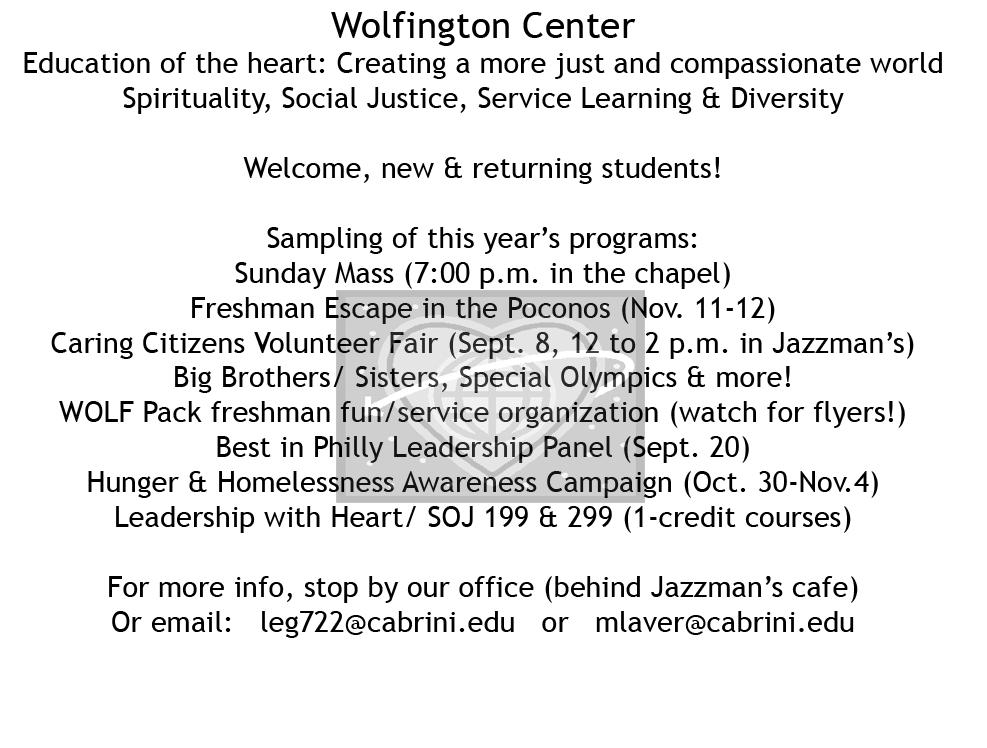 Wolfington Center
Education of the heart: Creating a more just and compassionate world
Spirituality, Social Justice, Service Learning & Diversity

Welcome, new & returning students!

Sampling of this year's programs:
Sunday Mass (7:00 p.m. in the chapel)
Freshman Escape in the Poconos (Nov. 11-12)
Caring Citizens Volunteer Fair (Sept. 8, 12 to 2 p.m. in Jazzman's)
Big Brothers/ Sisters, Special Olympics & more!
WOLF Pack freshman fun/service organization (watch for flyers!)
Best in Philly Leadership Panel (Sept. 20)
Hunger & Homelessness Awareness Campaign (Oct. 30-Nov.4)
Leadership with Heart/ SOJ 199 & 299 (1-credit courses)

For more info, stop by our office (behind Jazzman's cafe)
Or email: leg722@cabrini.edu or mlaver@cabrini.edu